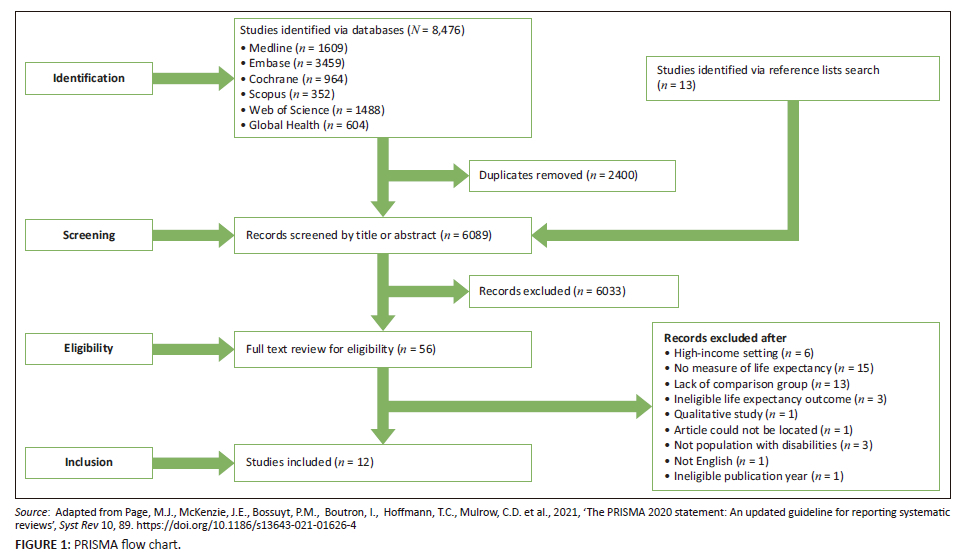 Identification

Studies identified via databases ($N$ = 8,476)
• Medline ($n$ = 1609)
• Embase ($n$ = 3459)
• Cochrane ($n$ = 964)
• Scopus ($n$ = 352)
• Web of Science ($n$ = 1488)
• Global Health ($n$ = 604)

Studies identified via reference lists search ($n$ = 13)

Duplicates removed ($n$ = 2400)

Screening

Records screened by title or abstract ($n$ = 6089)

Records excluded ($n$ = 6033)

Eligibility

Full text review for eligibility ($n$ = 56)

Records excluded after
• High-income setting ($n$ = 6)
• No measure of life expectancy ($n$ = 15)
• Lack of comparison group ($n$ = 13)
• Ineligible life expectancy outcome ($n$ = 3)
• Qualitative study ($n$ = 1)
• Article could not be located ($n$ = 1)
• Not population with disabilities ($n$ = 3)
• Not English ($n$ = 1)
• Ineligible publication year ($n$ = 1)

Inclusion

Studies included ($n$ = 12)

Source: Adapted from Page, M.J., McKenzie, J.E., Bossuyt, P.M., Boutron, I., Hoffmann, T.C., Mulrow, C.D. et al., 2021, 'The PRISMA 2020 statement: An updated guideline for reporting systematic reviews', Syst Rev 10, 89. https://doi.org/10.1186/s13643-021-01626-4

FIGURE 1: PRISMA flow chart.